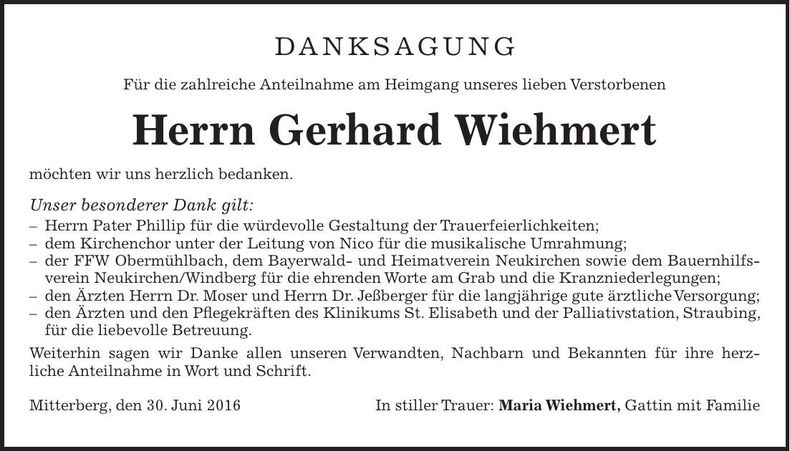 DANKSAGUNG

Für die zahlreiche Anteilnahme am Heimgang unseres lieben Verstorbenen

Herrn Gerhard Wiehmert

möchten wir uns herzlich bedanken.

Unser besonderer Dank gilt:
– Herrn Pater Phillip für die würdevolle Gestaltung der Trauerfeierlichkeiten;
– dem Kirchenchor unter der Leitung von Nico für die musikalische Umrahmung;
– der FFW Obermühlbach, dem Bayerwald- und Heimatverein Neukirchen sowie dem Bauernhilfsverein Neukirchen/Windberg für die ehrenden Worte am Grab und die Kranzniederlegungen;
– den Ärzten Herrn Dr. Moser und Herrn Dr. Jeßberger für die langjährige gute ärztliche Versorgung;
– den Ärzten und den Pflegekräften des Klinikums St. Elisabeth und der Palliativstation, Straubing, für die liebevolle Betreuung.

Weiterhin sagen wir Danke allen unseren Verwandten, Nachbarn und Bekannten für ihre herzliche Anteilnahme in Wort und Schrift.

Mitterberg, den 30. Juni 2016

In stiller Trauer: Maria Wiehmert, Gattin mit Familie